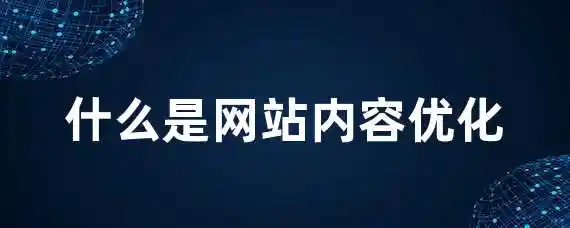 什么是网站内容优化